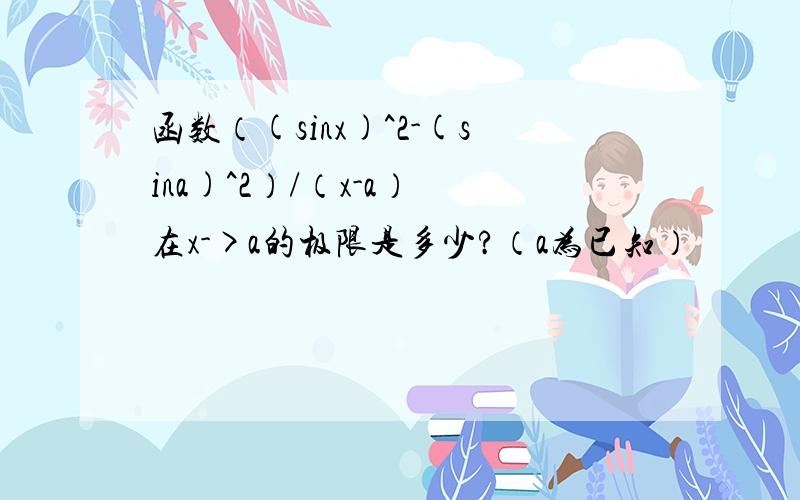 函数（(sinx)^2-(sina)^2）/（x-a）在x->a的极限是多少?（a为已知)